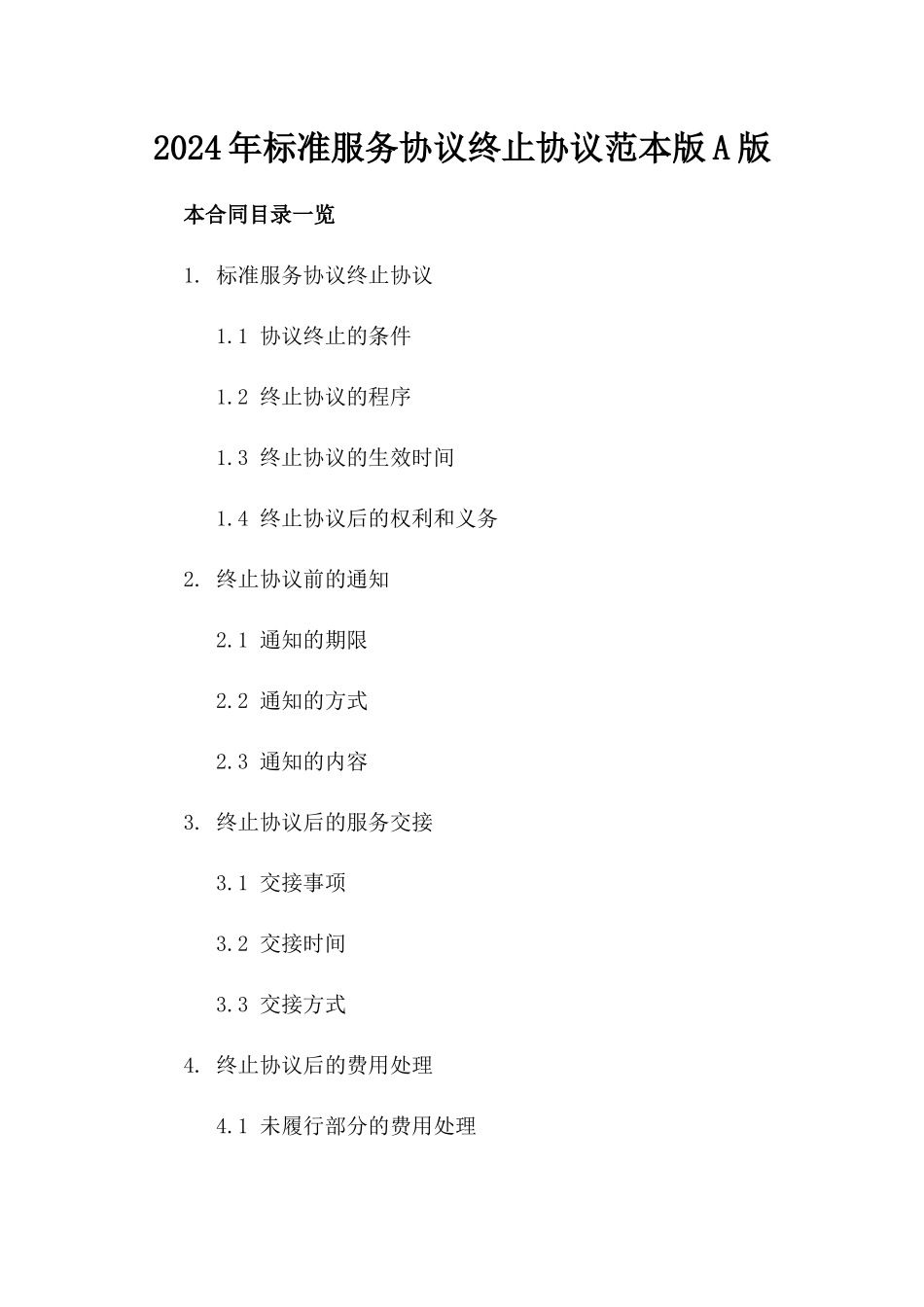 2024年标准服务协议终止协议范本版A版

本合同目录一览

1. 标准服务协议终止协议

1.1 协议终止的条件

1.2 终止协议的程序

1.3 终止协议的生效时间

1.4 终止协议后的权利和义务

2. 终止协议前的通知

2.1 通知的期限

2.2 通知的方式

2.3 通知的内容

3. 终止协议后的服务交接

3.1 交接事项

3.2 交接时间

3.3 交接方式

4. 终止协议后的费用处理

4.1 未履行部分的费用处理